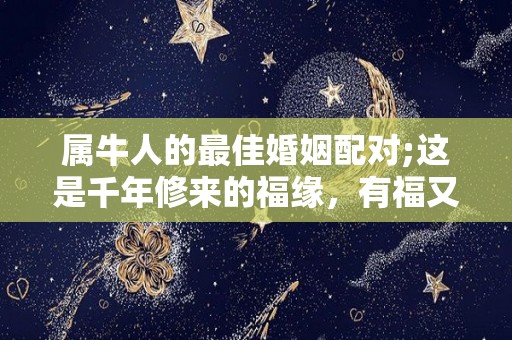 属牛人的最佳婚姻配对;这是千年修来的福缘，有福又